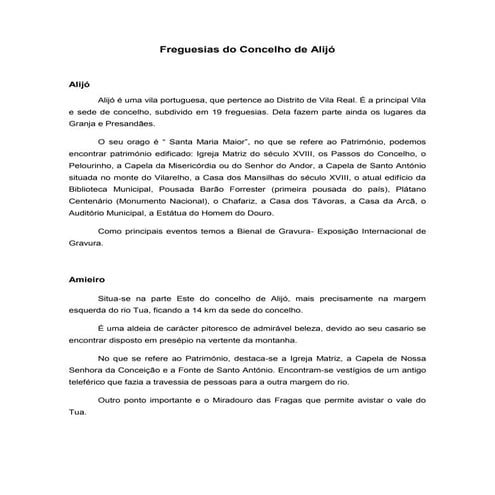 Freguesias do Concelho de Alijó

Alijó

Alijó é uma vila portuguesa, que pertence ao Distrito de Vila Real. É a principal Vila e sede de concelho, subdivido em 19 freguesias. Dela fazem parte ainda os lugares da Granja e Presandães.

O seu orago é " Santa Maria Maior", no que se refere ao Património, podemos encontrar património edificado: Igreja Matriz do século XVIII, os Passos do Concelho, o Pelourinho, a Capela da Misericórdia ou do Senhor do Andor, a Capela de Santo António situada no monte do Vilarelho, a Casa dos Mansilhas do século XVIII, o atual edifício da Biblioteca Municipal, Pousada Barão Forrester (primeira pousada do país), Plátano Centenário (Monumento Nacional), o Chafariz, a Casa dos Távoras, a Casa da Arcã, o Auditório Municipal, a Estátua do Homem do Douro.

Como principais eventos temos a Bienal de Gravura- Exposição Internacional de Gravura.

Amieiro

Situa-se na parte Este do concelho de Alijó, mais precisamente na margem esquerda do rio Tua, ficando a 14 km da sede do concelho.

É uma aldeia de carácter pitoresco de admirável beleza, devido ao seu casario se encontrar disposto em presépio na vertente da montanha.

No que se refere ao Património, destaca-se a Igreja Matriz, a Capela de Nossa Senhora da Conceição e a Fonte de Santo António. Encontram-se vestígios de um antigo teleférico que fazia a travessia de pessoas para a outra margem do rio.

Outro ponto importante e o Miradouro das Fragas que permite avistar o vale do Tua.